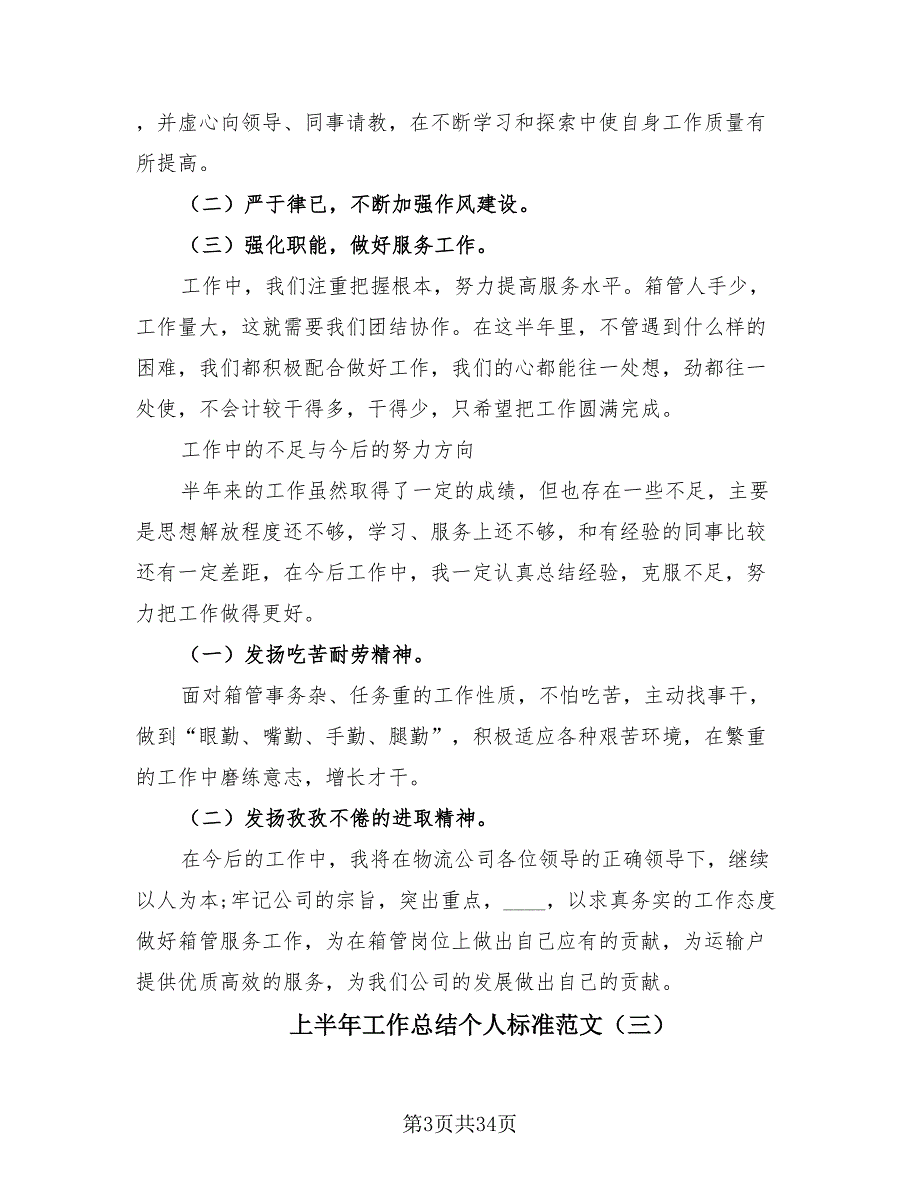 ，并虚心向领导、同事请教，在不断学习和探索中使自身工作质量有所提高。

（二）严于律已，不断加强作风建设。

（三）强化职能，做好服务工作。

工作中，我们注重把握根本，努力提高服务水平。箱管人手少，工作量大，这就需要我们团结协作。在这半年里，不管遇到什么样的困难，我们都积极配合做好工作，我们的心都能往一处想，劲都往一处使，不会计较干得多，干得少，只希望把工作圆满完成。

工作中的不足与今后的努力方向

半年来的工作虽然取得了一定的成绩，但也存在一些不足，主要是思想解放程度还不够，学习、服务上还不够，和有经验的同事比较还有一定差距，在今后工作中，我一定认真总结经验，克服不足，努力把工作做得更好。

（一）发扬吃苦耐劳精神。

面对箱管事务杂、任务重的工作性质，不怕吃苦，主动找事干，做到“眼勤、嘴勤、手勤、腿勤”，积极适应各种艰苦环境，在繁重的工作中磨练意志，增长才干。

（二）发扬孜孜不倦的进取精神。

在今后的工作中，我将在物流公司各位领导的正确领导下，继续以人为本;牢记公司的宗旨，突出重点，____，以求真务实的工作态度做好箱管服务工作，为在箱管岗位上做出自己应有的贡献，为运输户提供优质高效的服务，为我们公司的发展做出自己的贡献。

上半年工作总结个人标准范文（三）

第3页共34页